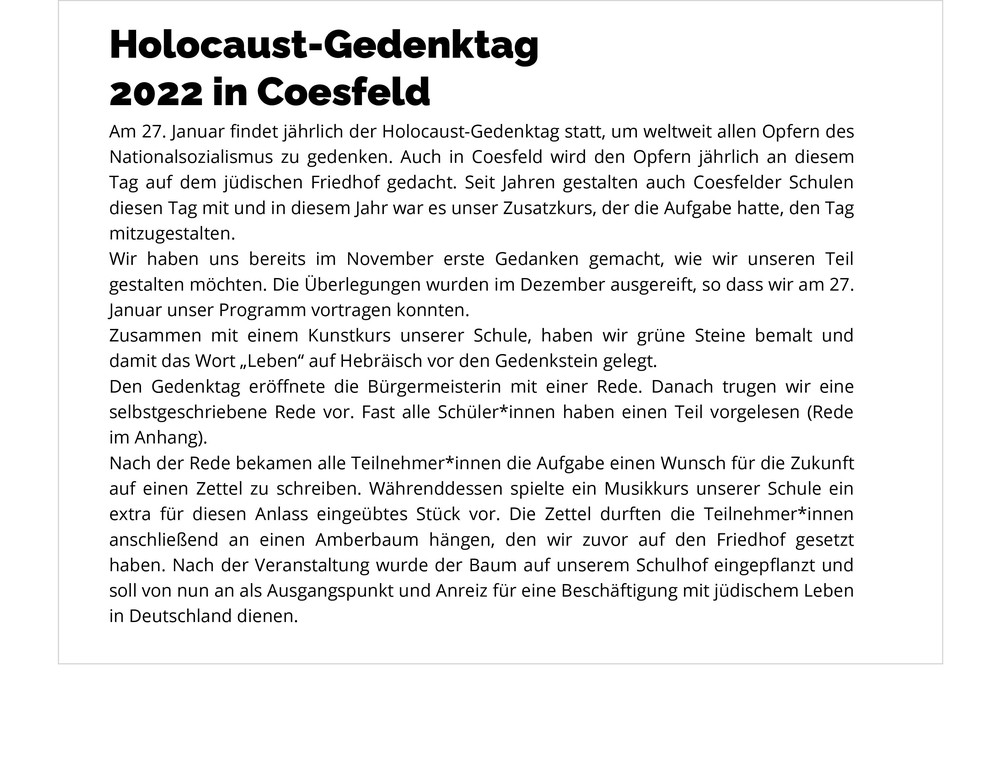 Holocaust-Gedenktag 2022 in Coesfeld

Am 27. Januar findet jährlich der Holocaust-Gedenktag statt, um weltweit allen Opfern des Nationalsozialismus zu gedenken. Auch in Coesfeld wird den Opfern jährlich an diesem Tag auf dem jüdischen Friedhof gedacht. Seit Jahren gestalten auch Coesfelder Schulen diesen Tag mit und in diesem Jahr war es unser Zusatzkurs, der die Aufgabe hatte, den Tag mitzugestalten.
Wir haben uns bereits im November erste Gedanken gemacht, wie wir unseren Teil gestalten möchten. Die Überlegungen wurden im Dezember ausgereift, so dass wir am 27. Januar unser Programm vortragen konnten.
Zusammen mit einem Kunstkurs unserer Schule, haben wir grüne Steine bemalt und damit das Wort „Leben“ auf Hebräisch vor den Gedenkstein gelegt.
Den Gedenktag eröffnete die Bürgermeisterin mit einer Rede. Danach trugen wir eine selbstgeschriebene Rede vor. Fast alle Schüler*innen haben einen Teil vorgelesen (Rede im Anhang).
Nach der Rede bekamen alle Teilnehmer*innen die Aufgabe einen Wunsch für die Zukunft auf einen Zettel zu schreiben. Währenddessen spielte ein Musikkurs unserer Schule ein extra für diesen Anlass eingeübtes Stück vor. Die Zettel durften die Teilnehmer*innen anschließend an einen Amberbaum hängen, den wir zuvor auf den Friedhof gesetzt haben. Nach der Veranstaltung wurde der Baum auf unserem Schulhof eingepflanzt und soll von nun an als Ausgangspunkt und Anreiz für eine Beschäftigung mit jüdischem Leben in Deutschland dienen.